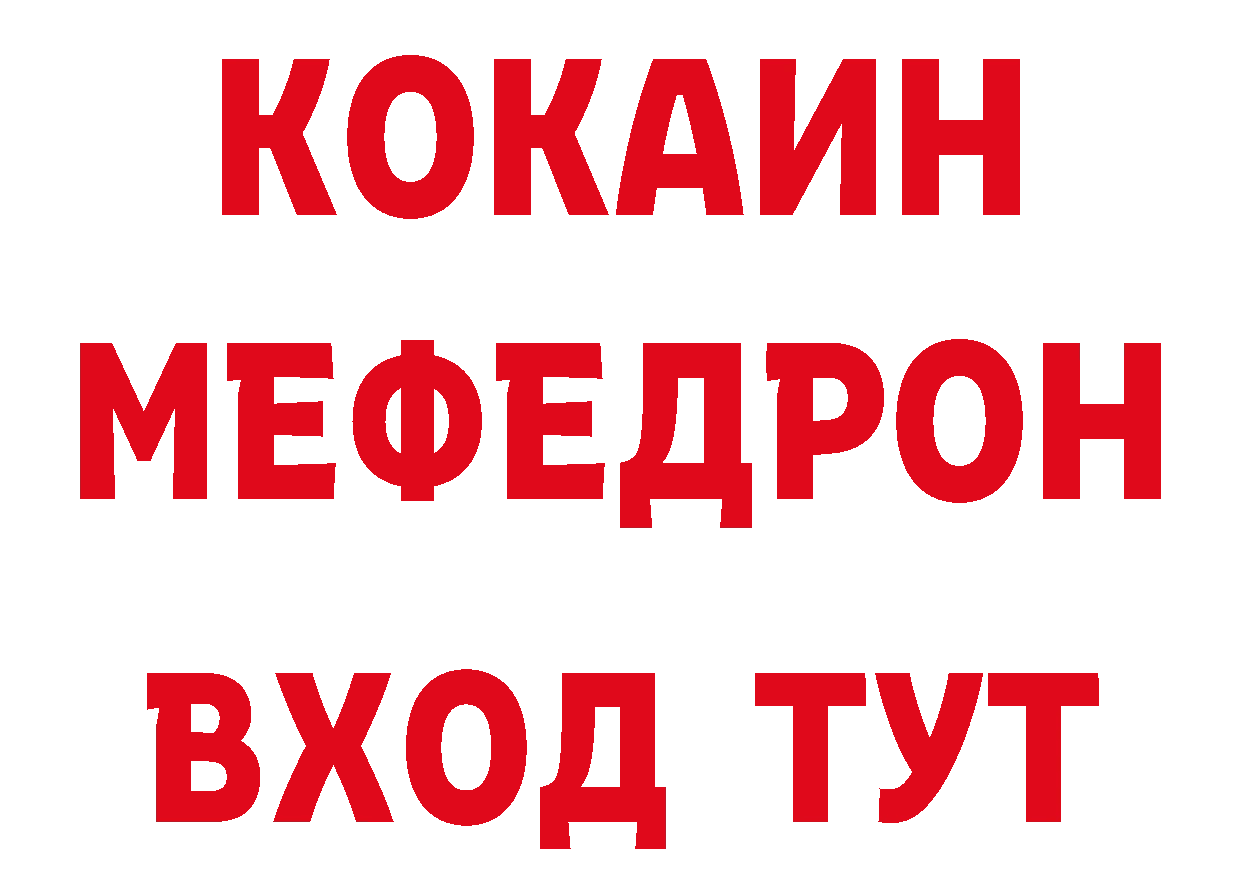 КОКАИН
МЕФЕДРОН
ВХОД ТУТ